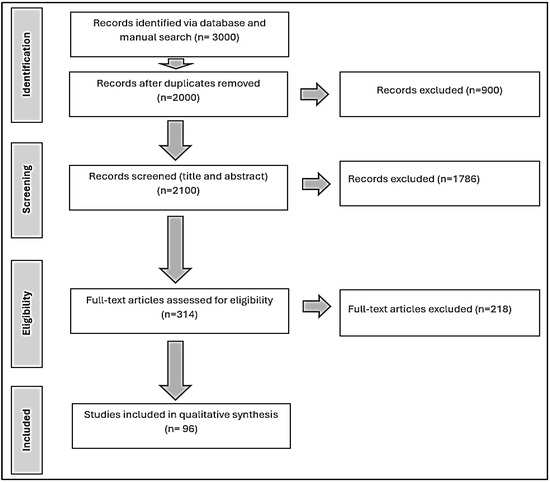 Identification

Records identified via database and manual search (n= 3000)

Records after duplicates removed (n=2000)

Records excluded (n=900)

Screening

Records screened (title and abstract) (n=2100)

Records excluded (n=1786)

Eligibility

Full-text articles assessed for eligibility (n=314)

Full-text articles excluded (n=218)

Included

Studies included in qualitative synthesis (n= 96)